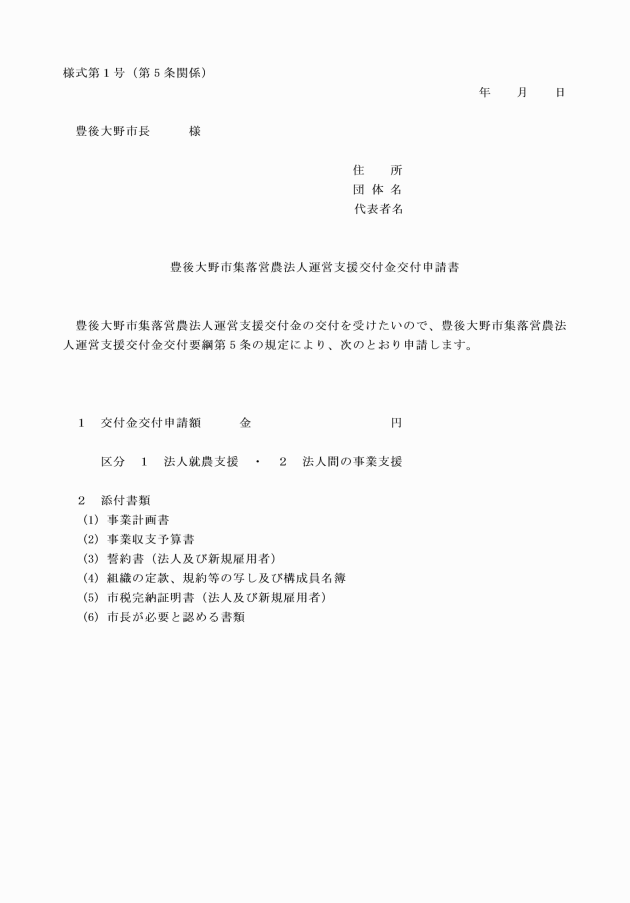 様式第１号（第５条関係）

年　　月　　日

豊後大野市長　　　様

住　　所
団 体 名
代表者名

豊後大野市集落営農法人運営支援交付金交付申請書

豊後大野市集落営農法人運営支援交付金の交付を受けたいので、豊後大野市集落営農法人運営支援交付金交付要綱第５条の規定により、次のとおり申請します。

１　交付金交付申請額　　　金　　　　　　　　　　円

区分　１　法人就農支援　・　２　法人間の事業支援

２　添付書類
(1) 事業計画書
(2) 事業収支予算書
(3) 誓約書（法人及び新規雇用者）
(4) 組織の定款、規約等の写し及び構成員名簿
(5) 市税完納証明書（法人及び新規雇用者）
(6) 市長が必要と認める書類